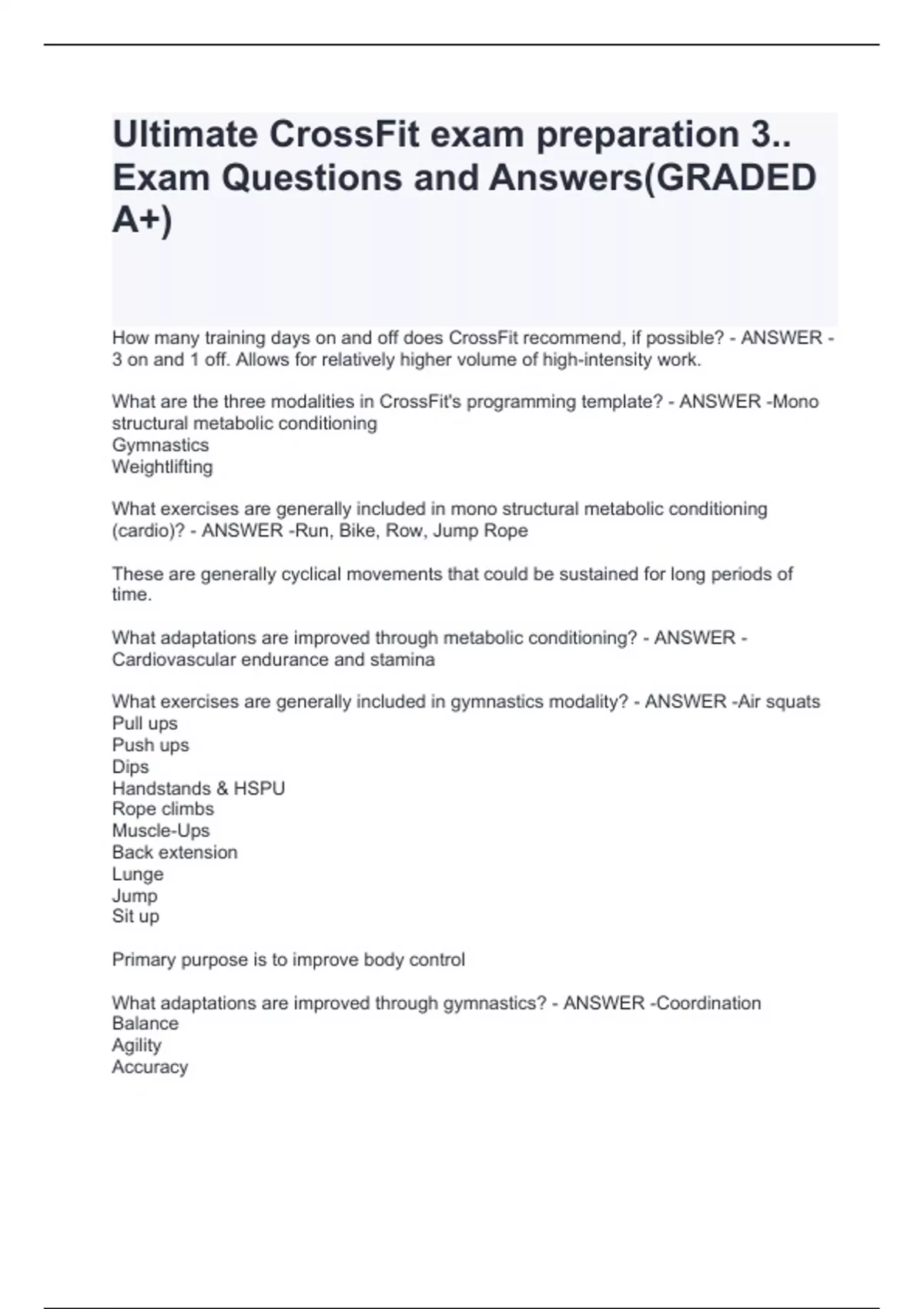 Ultimate CrossFit exam preparation 3.. Exam Questions and Answers(GRADED A+)

How many training days on and off does CrossFit recommend, if possible? - ANSWER - 3 on and 1 off. Allows for relatively higher volume of high-intensity work.

What are the three modalities in CrossFit's programming template? - ANSWER -Mono structural metabolic conditioning
Gymnastics
Weightlifting

What exercises are generally included in mono structural metabolic conditioning (cardio)? - ANSWER -Run, Bike, Row, Jump Rope

These are generally cyclical movements that could be sustained for long periods of time.

What adaptations are improved through metabolic conditioning? - ANSWER - Cardiovascular endurance and stamina

What exercises are generally included in gymnastics modality? - ANSWER -Air squats
Pull ups
Push ups
Dips
Handstands & HSPU
Rope climbs
Muscle-Ups
Back extension
Lunge
Jump
Sit up

Primary purpose is to improve body control

What adaptations are improved through gymnastics? - ANSWER -Coordination
Balance
Agility
Accuracy